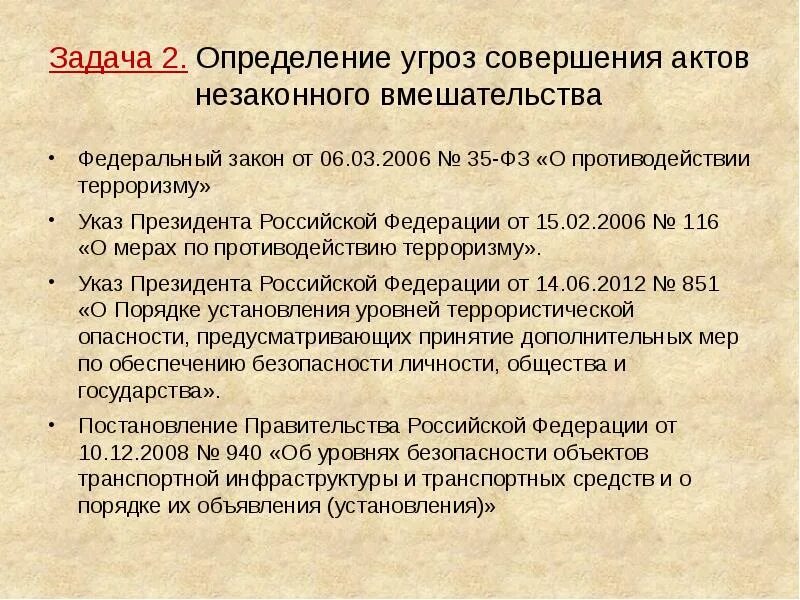 Задача 2. Определение угроз совершения актов незаконного вмешательства

• Федеральный закон от 06.03.2006 № 35-ФЗ «О противодействии терроризму»

• Указ Президента Российской Федерации от 15.02.2006 № 116 «О мерах по противодействию терроризму».

• Указ Президента Российской Федерации от 14.06.2012 № 851 «О Порядке установления уровней террористической опасности, предусматривающих принятие дополнительных мер по обеспечению безопасности личности, общества и государства».

• Постановление Правительства Российской Федерации от 10.12.2008 № 940 «Об уровнях безопасности объектов транспортной инфраструктуры и транспортных средств и о порядке их объявления (установления)»